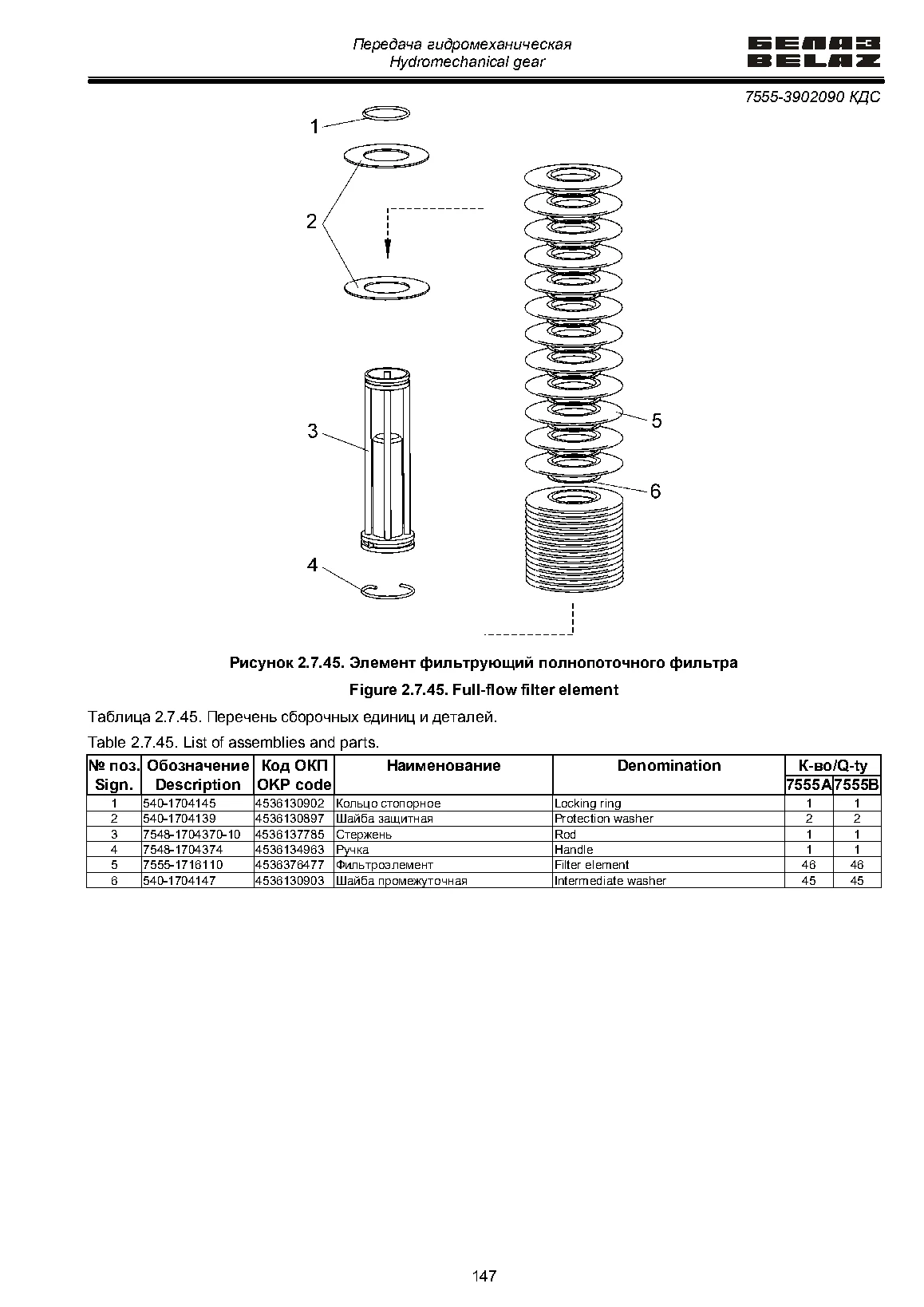 Передача гидромеханическая
Hydromechanical gear

БЕЛАЗ
BELAZ

7555-3902090 КДС

1
2
3
4
5
6

Рисунок 2.7.45. Элемент фильтрующий полнопоточного фильтра

Figure 2.7.45. Full-flow filter element

Таблица 2.7.45. Перечень сборочных единиц и деталей.

Table 2.7.45. List of assemblies and parts.

| № поз. Sign. | Обозначение Description | Код ОКП OKP code | Наименование | Denomination | К-во/Q-ty 7555A | К-во/Q-ty 7555B |
|---|---|---|---|---|---|---|
| 1 | 540-1704145 | 4536130902 | Кольцо стопорное | Locking ring | 1 | 1 |
| 2 | 540-1704139 | 4536130897 | Шайба защитная | Protection washer | 2 | 2 |
| 3 | 7548-1704370-10 | 4536137785 | Стержень | Rod | 1 | 1 |
| 4 | 7548-1704374 | 4536134963 | Ручка | Handle | 1 | 1 |
| 5 | 7555-1716110 | 4536376477 | Фильтроэлемент | Filter element | 46 | 46 |
| 6 | 540-1704147 | 4536130903 | Шайба промежуточная | Intermediate washer | 45 | 45 |

147